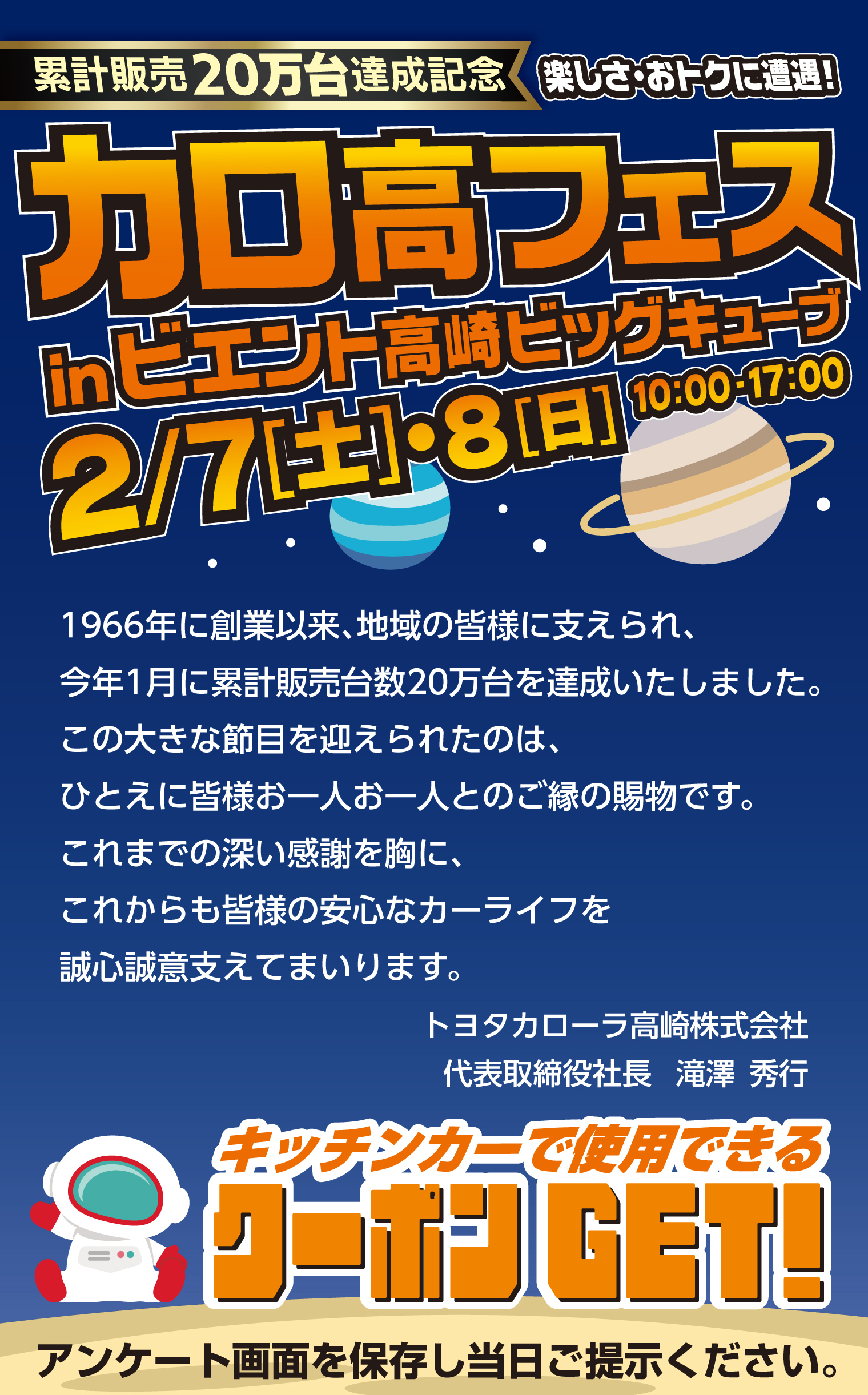 累計販売20万台達成記念

楽しさ・おトクに遭遇!

カロ高フェス

inビエント高崎ビッグキューブ

2/7[土]・8[日] 10:00-17:00

1966年に創業以来、地域の皆様に支えられ、
今年1月に累計販売台数20万台を達成いたしました。
この大きな節目を迎えられたのは、
ひとえに皆様お一人お一人とのご縁の賜物です。
これまでの深い感謝を胸に、
これからも皆様の安心なカーライフを
誠心誠意支えてまいります。

トヨタカローラ高崎株式会社
代表取締役社長　滝澤 秀行

キッチンカーで使用できる
クーポンGET!

アンケート画面を保存し当日ご提示ください。